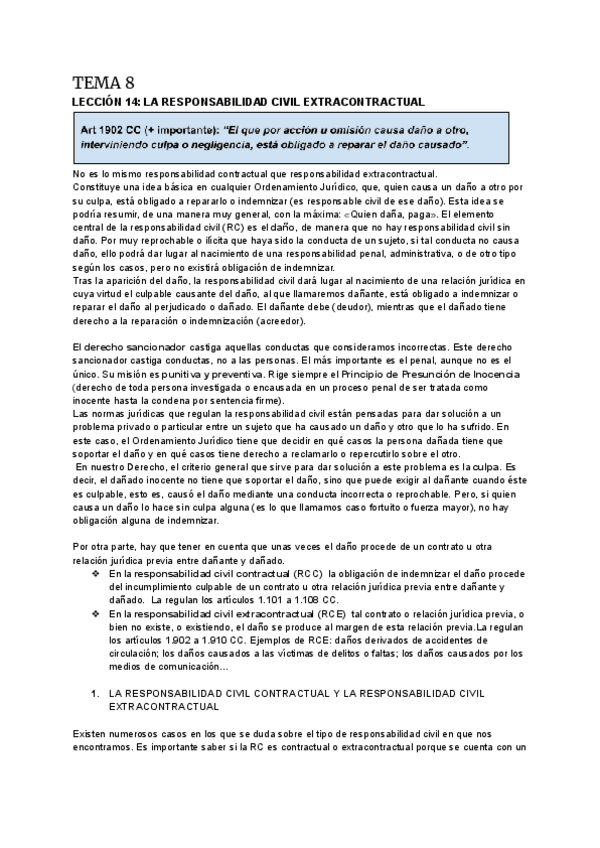 TEMA 8

LECCIÓN 14: LA RESPONSABILIDAD CIVIL EXTRACONTRACTUAL

Art 1902 CC (+ importante): "El que por acción u omisión causa daño a otro, interviniendo culpa o negligencia, está obligado a reparar el daño causado".

No es lo mismo responsabilidad contractual que responsabilidad extracontractual.
Constituye una idea básica en cualquier Ordenamiento Jurídico, que, quien causa un daño a otro por su culpa, está obligado a repararlo o indemnizar (es responsable civil de ese daño). Esta idea se podría resumir, de una manera muy general, con la máxima: «Quien daña, paga». El elemento central de la responsabilidad civil (RC) es el daño, de manera que no hay responsabilidad civil sin daño. Por muy reprochable o ilícita que haya sido la conducta de un sujeto, si tal conducta no causa daño, ello podrá dar lugar al nacimiento de una responsabilidad penal, administrativa, o de otro tipo según los casos, pero no existirá obligación de indemnizar.
Tras la aparición del daño, la responsabilidad civil dará lugar al nacimiento de una relación jurídica en cuya virtud el culpable causante del daño, al que llamaremos dañante, está obligado a indemnizar o reparar el daño al perjudicado o dañado. El dañante debe (deudor), mientras que el dañado tiene derecho a la reparación o indemnización (acreedor).

El derecho sancionador castiga aquellas conductas que consideramos incorrectas. Este derecho sancionador castiga conductas, no a las personas. El más importante es el penal, aunque no es el único. Su misión es punitiva y preventiva. Rige siempre el Principio de Presunción de Inocencia (derecho de toda persona investigada o encausada en un proceso penal de ser tratada como inocente hasta la condena por sentencia firme).
Las normas jurídicas que regulan la responsabilidad civil están pensadas para dar solución a un problema privado o particular entre un sujeto que ha causado un daño y otro que lo ha sufrido. En este caso, el Ordenamiento Jurídico tiene que decidir en qué casos la persona dañada tiene que soportar el daño y en qué casos tiene derecho a reclamarlo o repercutirlo sobre el otro.
En nuestro Derecho, el criterio general que sirve para dar solución a este problema es la culpa. Es decir, el dañado inocente no tiene que soportar el daño, sino que puede exigir al dañante cuando éste es culpable, esto es, causó el daño mediante una conducta incorrecta o reprochable. Pero, si quien causa un daño lo hace sin culpa alguna (es lo que llamamos caso fortuito o fuerza mayor), no hay obligación alguna de indemnizar.

Por otra parte, hay que tener en cuenta que unas veces el daño procede de un contrato u otra relación jurídica previa entre dañante y dañado.
❖ En la responsabilidad civil contractual (RCC) la obligación de indemnizar el daño procede del incumplimiento culpable de un contrato u otra relación jurídica previa entre dañante y dañado. La regulan los artículos 1.101 a 1.108 CC.
❖ En la responsabilidad civil extracontractual (RCE) tal contrato o relación jurídica previa, o bien no existe, o existiendo, el daño se produce al margen de esta relación previa.La regulan los artículos 1.902 a 1.910 CC. Ejemplos de RCE: daños derivados de accidentes de circulación; los daños causados a las víctimas de delitos o faltas; los daños causados por los medios de comunicación…

1. LA RESPONSABILIDAD CIVIL CONTRACTUAL Y LA RESPONSABILIDAD CIVIL EXTRACONTRACTUAL

Existen numerosos casos en los que se duda sobre el tipo de responsabilidad civil en que nos encontramos. Es importante saber si la RC es contractual o extracontractual porque se cuenta con un